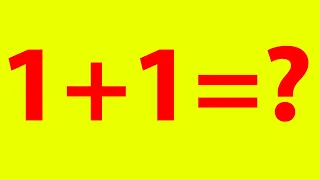 $1+1=?$